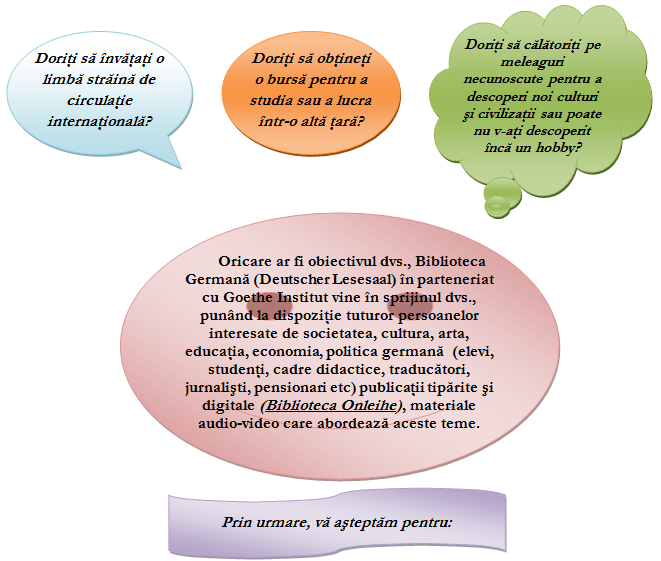 Doriți să învățați o limbă străină de circulație internațională?

Doriți să obțineți o bursă pentru a studia sau a lucra într-o altă țară?

Doriți să călătoriți pe meleaguri necunoscute pentru a descoperi noi culturi şi civilizații sau poate nu v-ați descoperit încă un hobby?

Oricare ar fi obiectivul dvs., Biblioteca Germană (Deutscher Lesesaal) în parteneriat cu Goethe Institut vine în sprijinul dvs., punând la dispoziție tuturor persoanelor interesate de societatea, cultura, arta, educația, economia, politica germană (elevi, studenți, cadre didactice, traducători, jurnalişti, pensionari etc) publicații tipărite şi digitale (Biblioteca Onleihe), materiale audio-video care abordează aceste teme.

Prin urmare, vă aşteptăm pentru: